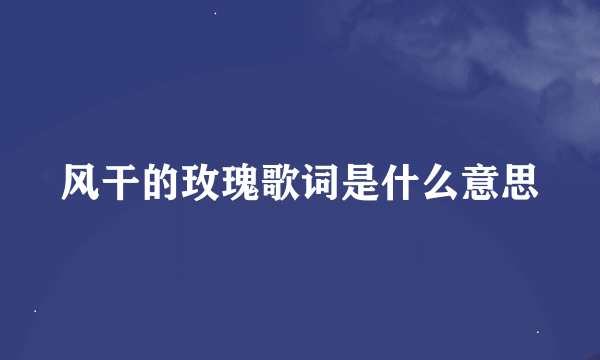 风干的玫瑰歌词是什么意思